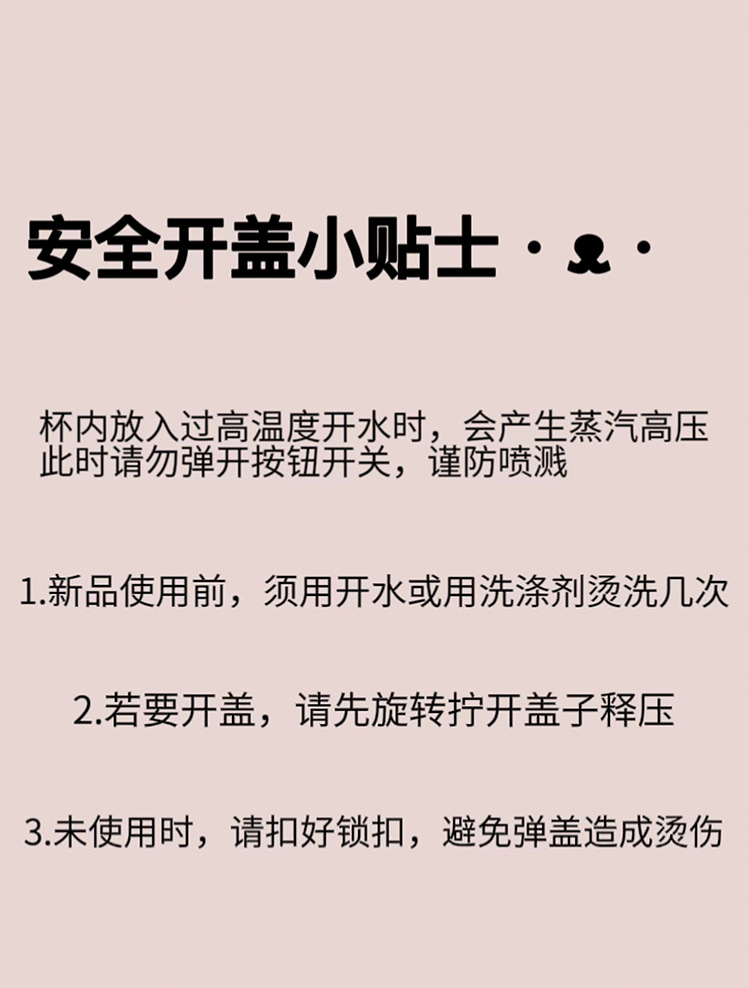 安全开盖小贴士

杯内放入过高温度开水时，会产生蒸汽高压
此时请勿弹开按钮开关，谨防喷溅

1.新品使用前，须用开水或用洗涤剂烫洗几次

2.若要开盖，请先旋转拧开盖子释压

3.未使用时，请扣好锁扣，避免弹盖造成烫伤